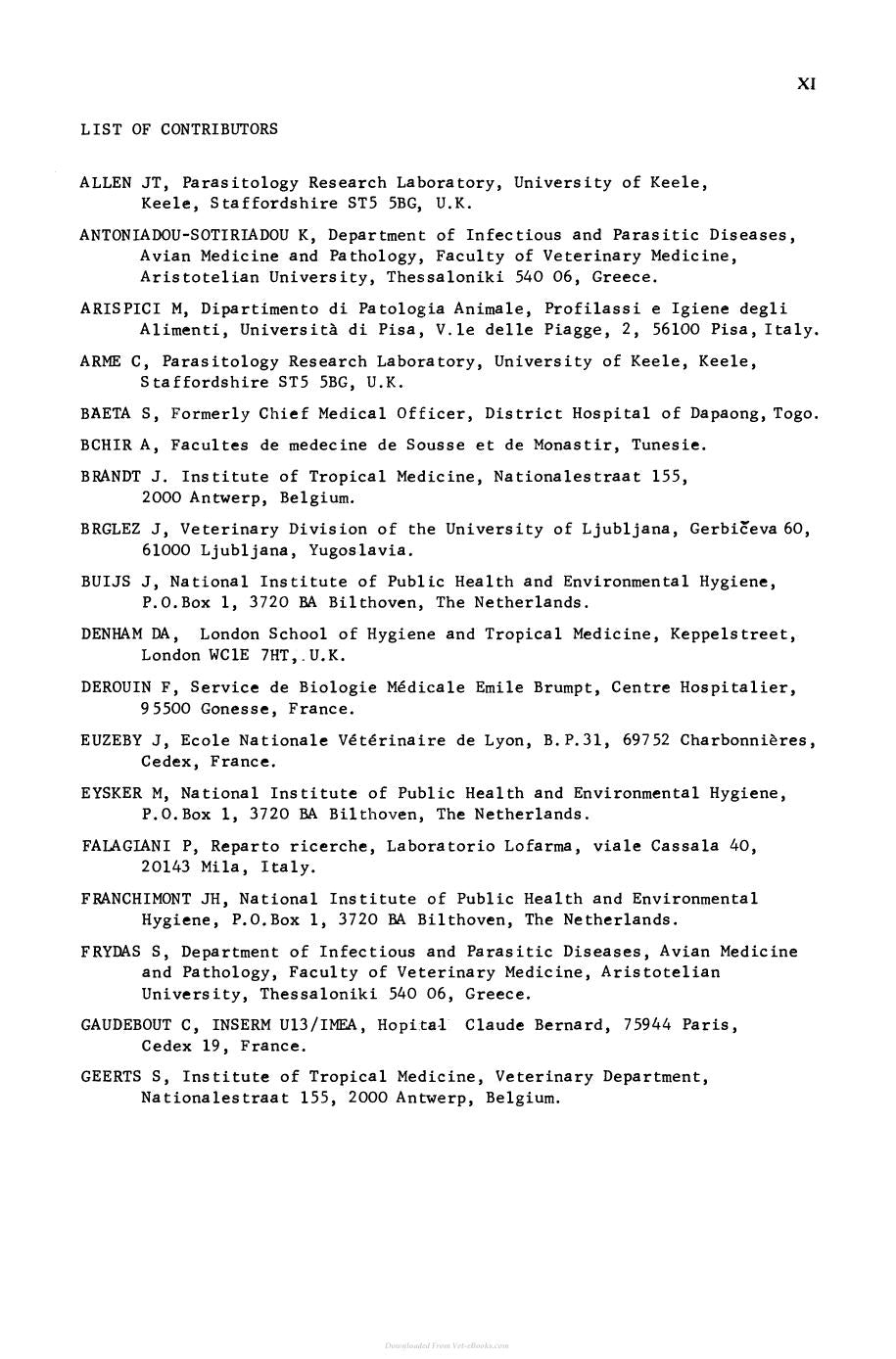 XI

LIST OF CONTRIBUTORS

ALLEN JT, Parasitology Research Laboratory, University of Keele, Keele, Staffordshire ST5 5BG, U.K.

ANTONIADOU-SOTIRIADOU K, Department of Infectious and Parasitic Diseases, Avian Medicine and Pathology, Faculty of Veterinary Medicine, Aristotelian University, Thessaloniki 540 06, Greece.

ARISPICI M, Dipartimento di Patologia Animale, Profilassi e Igiene degli Alimenti, Università di Pisa, V.le delle Piagge, 2, 56100 Pisa, Italy.

ARME C, Parasitology Research Laboratory, University of Keele, Keele, Staffordshire ST5 5BG, U.K.

BAETA S, Formerly Chief Medical Officer, District Hospital of Dapaong, Togo.

BCHIR A, Facultes de medecine de Sousse et de Monastir, Tunesie.

BRANDT J. Institute of Tropical Medicine, Nationalestraat 155, 2000 Antwerp, Belgium.

BRGLEZ J, Veterinary Division of the University of Ljubljana, Gerbičeva 60, 61000 Ljubljana, Yugoslavia.

BUIJS J, National Institute of Public Health and Environmental Hygiene, P.O.Box 1, 3720 BA Bilthoven, The Netherlands.

DENHAM DA, London School of Hygiene and Tropical Medicine, Keppelstreet, London WC1E 7HT, U.K.

DEROUIN F, Service de Biologie Médicale Emile Brumpt, Centre Hospitalier, 95500 Gonesse, France.

EUZEBY J, Ecole Nationale Vétérinaire de Lyon, B.P.31, 69752 Charbonnières, Cedex, France.

EYSKER M, National Institute of Public Health and Environmental Hygiene, P.O.Box 1, 3720 BA Bilthoven, The Netherlands.

FALAGIANI P, Reparto ricerche, Laboratorio Lofarma, viale Cassala 40, 20143 Mila, Italy.

FRANCHIMONT JH, National Institute of Public Health and Environmental Hygiene, P.O.Box 1, 3720 BA Bilthoven, The Netherlands.

FRYDAS S, Department of Infectious and Parasitic Diseases, Avian Medicine and Pathology, Faculty of Veterinary Medicine, Aristotelian University, Thessaloniki 540 06, Greece.

GAUDEBOUT C, INSERM U13/IMEA, Hopital Claude Bernard, 75944 Paris, Cedex 19, France.

GEERTS S, Institute of Tropical Medicine, Veterinary Department, Nationalestraat 155, 2000 Antwerp, Belgium.

Downloaded From Vet-eBooks.com